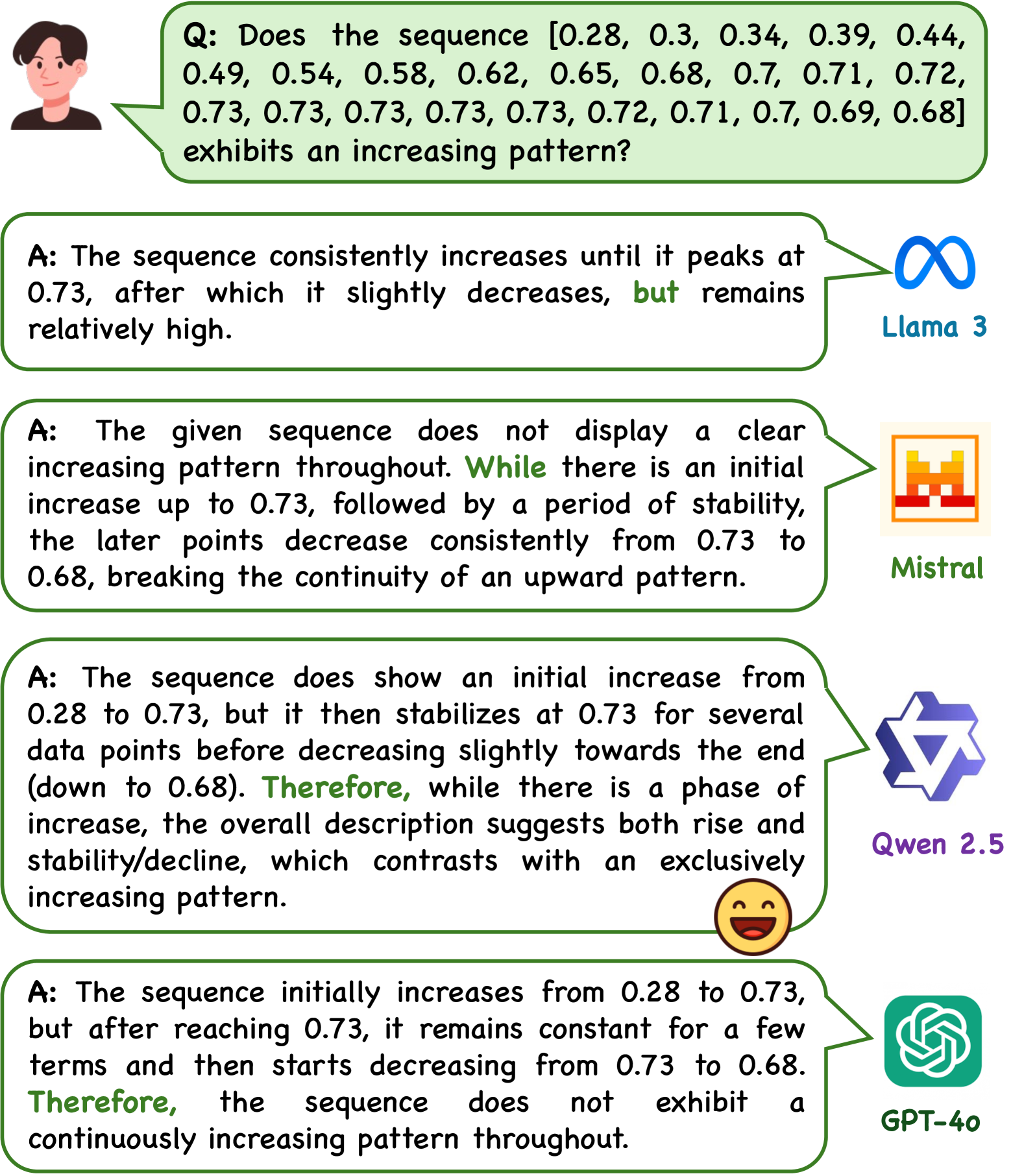 Q: Does the sequence [0.28, 0.3, 0.34, 0.39, 0.44, 0.49, 0.54, 0.58, 0.62, 0.65, 0.68, 0.7, 0.71, 0.72, 0.73, 0.73, 0.73, 0.73, 0.73, 0.72, 0.71, 0.7, 0.69, 0.68] exhibits an increasing pattern?

A: The sequence consistently increases until it peaks at 0.73, after which it slightly decreases, but remains relatively high.

Llama 3

A: The given sequence does not display a clear increasing pattern throughout. While there is an initial increase up to 0.73, followed by a period of stability, the later points decrease consistently from 0.73 to 0.68, breaking the continuity of an upward pattern.

Mistral

A: The sequence does show an initial increase from 0.28 to 0.73, but it then stabilizes at 0.73 for several data points before decreasing slightly towards the end (down to 0.68). Therefore, while there is a phase of increase, the overall description suggests both rise and stability/decline, which contrasts with an exclusively increasing pattern.

Qwen 2.5

A: The sequence initially increases from 0.28 to 0.73, but after reaching 0.73, it remains constant for a few terms and then starts decreasing from 0.73 to 0.68. Therefore, the sequence does not exhibit a continuously increasing pattern throughout.

GPT-4o